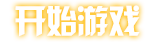 开始游戏